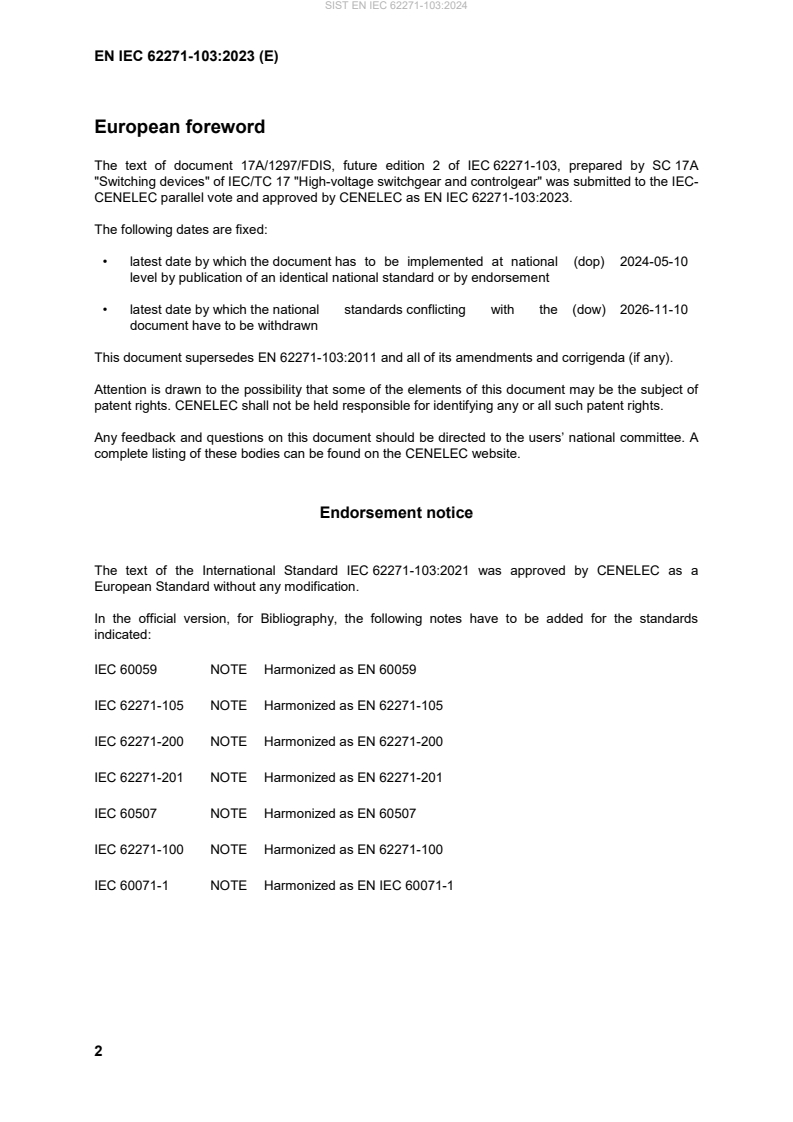 SIST EN IEC 62271-103:2024

EN IEC 62271-103:2023 (E)

European foreword

The text of document 17A/1297/FDIS, future edition 2 of IEC 62271-103, prepared by SC 17A "Switching devices" of IEC/TC 17 "High-voltage switchgear and controlgear" was submitted to the IEC-CENELEC parallel vote and approved by CENELEC as EN IEC 62271-103:2023.

The following dates are fixed:

• latest date by which the document has to be implemented at national level by publication of an identical national standard or by endorsement (dop) 2024-05-10

• latest date by which the national standards conflicting with the document have to be withdrawn (dow) 2026-11-10

This document supersedes EN 62271-103:2011 and all of its amendments and corrigenda (if any).

Attention is drawn to the possibility that some of the elements of this document may be the subject of patent rights. CENELEC shall not be held responsible for identifying any or all such patent rights.

Any feedback and questions on this document should be directed to the users' national committee. A complete listing of these bodies can be found on the CENELEC website.

Endorsement notice

The text of the International Standard IEC 62271-103:2021 was approved by CENELEC as a European Standard without any modification.

In the official version, for Bibliography, the following notes have to be added for the standards indicated:

IEC 60059 NOTE Harmonized as EN 60059

IEC 62271-105 NOTE Harmonized as EN 62271-105

IEC 62271-200 NOTE Harmonized as EN 62271-200

IEC 62271-201 NOTE Harmonized as EN 62271-201

IEC 60507 NOTE Harmonized as EN 60507

IEC 62271-100 NOTE Harmonized as EN 62271-100

IEC 60071-1 NOTE Harmonized as EN IEC 60071-1

2